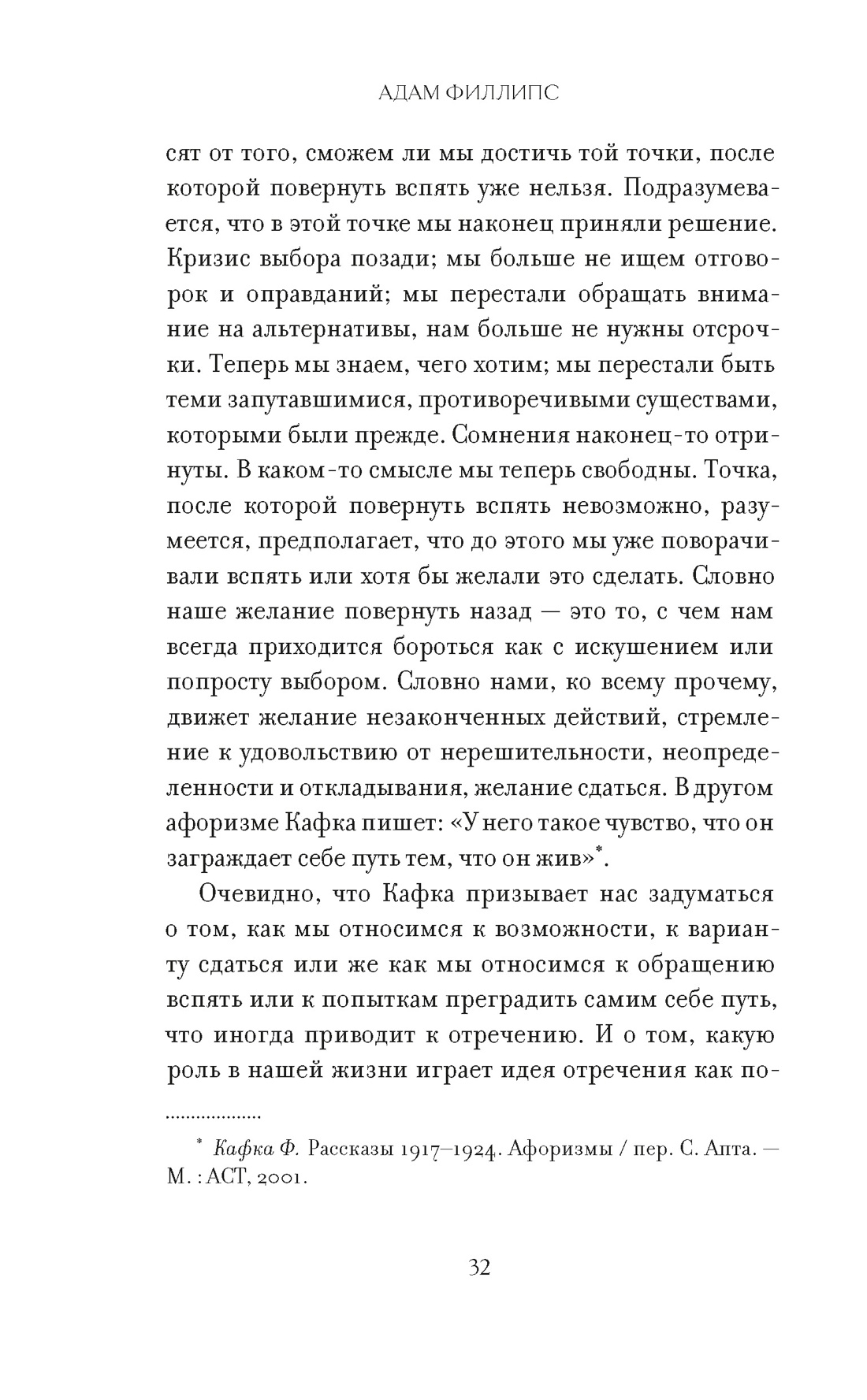 АДАМ ФИЛЛИПС

сят от того, сможем ли мы достичь той точки, после которой повернуть вспять уже нельзя. Подразумевается, что в этой точке мы наконец приняли решение. Кризис выбора позади; мы больше не ищем отговорок и оправданий; мы перестали обращать внимание на альтернативы, нам больше не нужны отсрочки. Теперь мы знаем, чего хотим; мы перестали быть теми запутавшимися, противоречивыми существами, которыми были прежде. Сомнения наконец-то отринуты. В каком-то смысле мы теперь свободны. Точка, после которой повернуть вспять невозможно, разумеется, предполагает, что до этого мы уже поворачивали вспять или хотя бы желали это сделать. Словно наше желание повернуть назад — это то, с чем нам всегда приходится бороться как с искушением или попросту выбором. Словно нами, ко всему прочему, движет желание незаконченных действий, стремление к удовольствию от нерешительности, неопределенности и откладывания, желание сдаться. В другом афоризме Кафка пишет: «У него такое чувство, что он заграждает себе путь тем, что он жив»*.

Очевидно, что Кафка призывает нас задуматься о том, как мы относимся к возможности, к варианту сдаться или же как мы относимся к обращению вспять или к попыткам преградить самим себе путь, что иногда приводит к отречению. И о том, какую роль в нашей жизни играет идея отречения как по-

* Кафка Ф. Рассказы 1917–1924. Афоризмы / пер. С. Апта. — М. : АСТ, 2001.

32